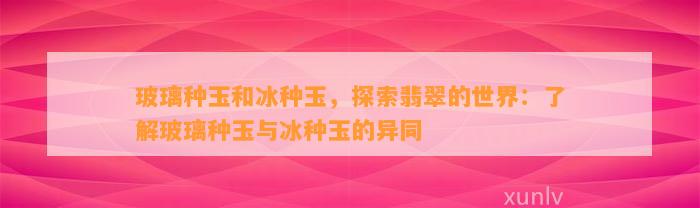 玻璃种玉和冰种玉，探索翡翠的世界：了解玻璃种玉与冰种玉的异同

xunlv